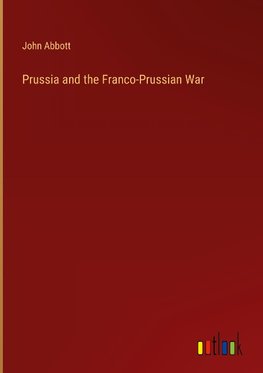 John Abbott

Prussia and the Franco-Prussian War

outlook